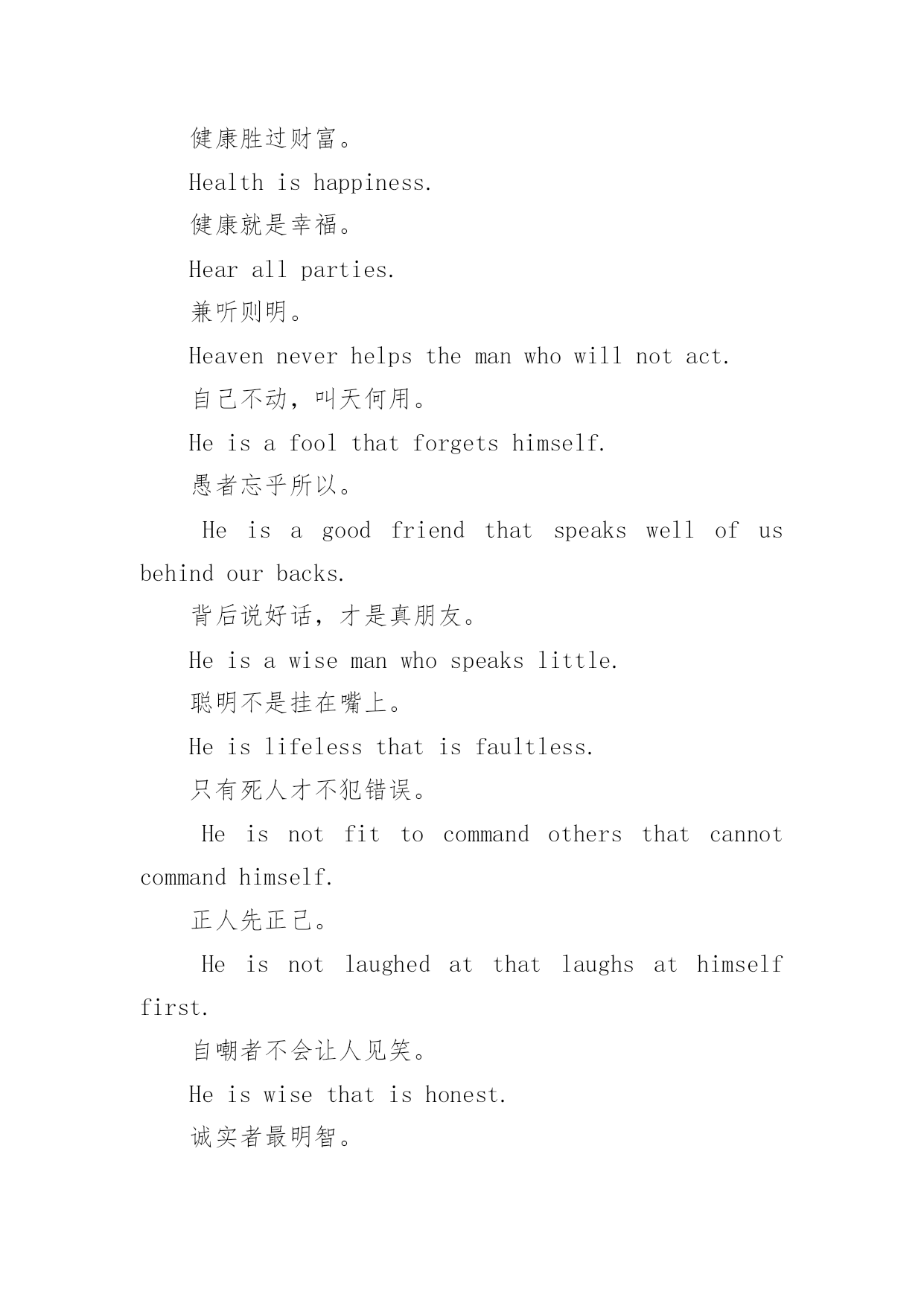 健康胜过财富。

Health is happiness.

健康就是幸福。

Hear all parties.

兼听则明。

Heaven never helps the man who will not act.

自己不动，叫天何用。

He is a fool that forgets himself.

愚者忘乎所以。

He is a good friend that speaks well of us behind our backs.

背后说好话，才是真朋友。

He is a wise man who speaks little.

聪明不是挂在嘴上。

He is lifeless that is faultless.

只有死人才不犯错误。

He is not fit to command others that cannot command himself.

正人先正己。

He is not laughed at that laughs at himself first.

自嘲者不会让人见笑。

He is wise that is honest.

诚实者最明智。